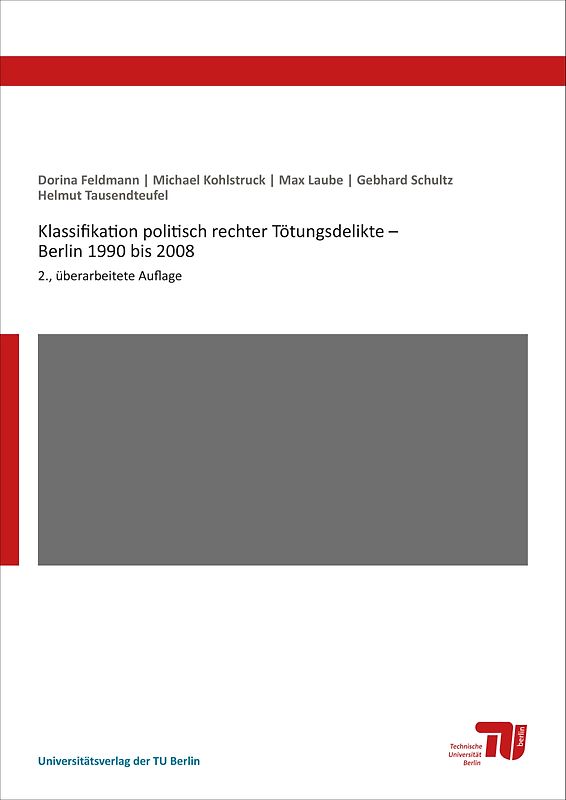 Dorina Feldmann | Michael Kohlstruck | Max Laube | Gebhard Schultz
Helmut Tausendteufel

Klassifikation politisch rechter Tötungsdelikte – Berlin 1990 bis 2008

2., überarbeitete Auflage

Universitätsverlag der TU Berlin

Technische Universität Berlin

TU berlin